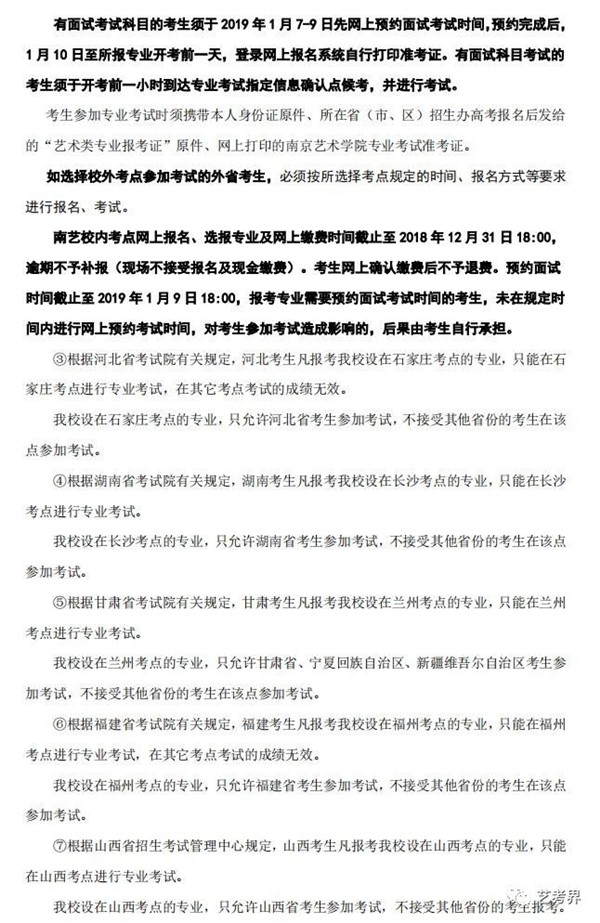 有面试考试科目的考生须于 2019 年 1 月 7-9 日先网上预约面试考试时间，预约完成后，1 月 10 日至所报专业开考前一天，登录网上报名系统自行打印准考证。有面试科目考试的考生须于开考前一小时到达专业考试指定信息确认点候考，并进行考试。

考生参加专业考试时须携带本人身份证原件、所在省（市、区）招生办高考报名后发给的“艺术类专业报考证”原件、网上打印的南京艺术学院专业考试准考证。

如选择校外考点参加考试的外省考生，必须按所选择考点规定的时间、报名方式等要求进行报名、考试。

南艺校内考点网上报名、选报专业及网上缴费时间截止至 2018 年 12 月 31 日 18:00，逾期不予补报（现场不接受报名及现金缴费）。考生网上确认缴费后不予退费。预约面试时间截止至 2019 年 1 月 9 日 18:00，报考专业需要预约面试考试时间的考生，未在规定时间内进行网上预约考试时间，对考生参加考试造成影响的，后果由考生自行承担。

③根据河北省考试院有关规定，河北考生凡报考我校设在石家庄考点的专业，只能在石家庄考点进行专业考试，在其它考点考试的成绩无效。

我校设在石家庄考点的专业，只允许河北省考生参加考试，不接受其他省份的考生在该点参加考试。

④根据湖南省考试院有关规定，湖南考生凡报考我校设在长沙考点的专业，只能在长沙考点进行专业考试。

我校设在长沙考点的专业，只允许湖南省考生参加考试，不接受其他省份的考生在该点参加考试。

⑤根据甘肃省考试院有关规定，甘肃考生凡报考我校设在兰州考点的专业，只能在兰州考点进行专业考试。

我校设在兰州考点的专业，只允许甘肃省、宁夏回族自治区、新疆维吾尔自治区考生参加考试，不接受其他省份的考生在该点参加考试。

⑥根据福建省考试院有关规定，福建考生凡报考我校设在福州考点的专业，只能在福州考点进行专业考试，在其它考点考试的成绩无效。

我校设在福州考点的专业，只允许福建省考生参加考试，不接受其他省份的考生在该点参加考试。

⑦根据山西省招生考试管理中心规定，山西考生凡报考我校设在山西考点的专业，只能在山西考点进行专业考试。

我校设在山西考点的专业，只允许山西省考生参加考试，不接受其他省份的考生报考。

艺考界